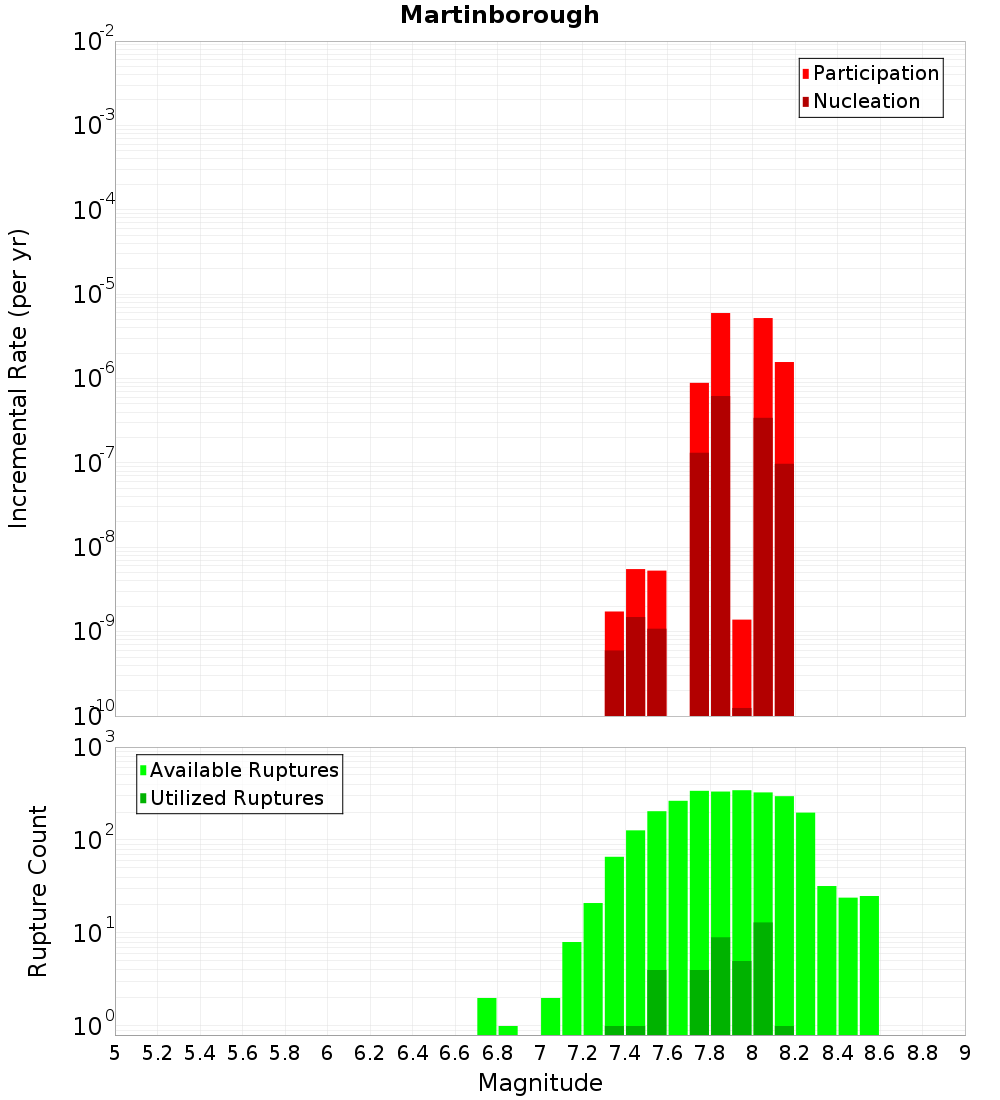 Martinborough

Participation
Nucleation

Incremental Rate (per yr)

$10^{-2}$
$10^{-3}$
$10^{-4}$
$10^{-5}$
$10^{-6}$
$10^{-7}$
$10^{-8}$
$10^{-9}$
$10^{-10}$

Available Ruptures
Utilized Ruptures

Rupture Count

$10^{3}$
$10^{2}$
$10^{1}$
$10^{0}$

5 5.2 5.4 5.6 5.8 6 6.2 6.4 6.6 6.8 7 7.2 7.4 7.6 7.8 8 8.2 8.4 8.6 8.8 9

Magnitude